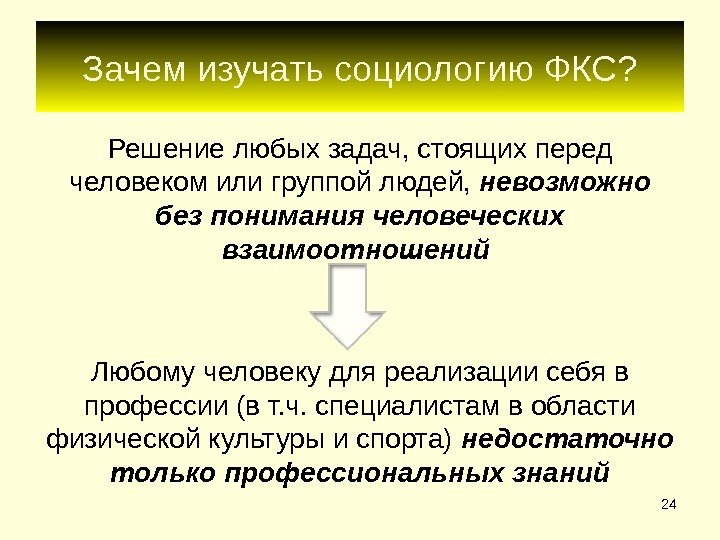 Зачем изучать социологию ФКС?

Решение любых задач, стоящих перед человеком или группой людей, невозможно без понимания человеческих взаимоотношений

Любому человеку для реализации себя в профессии (в т.ч. специалистам в области физической культуры и спорта) недостаточно только профессиональных знаний

24